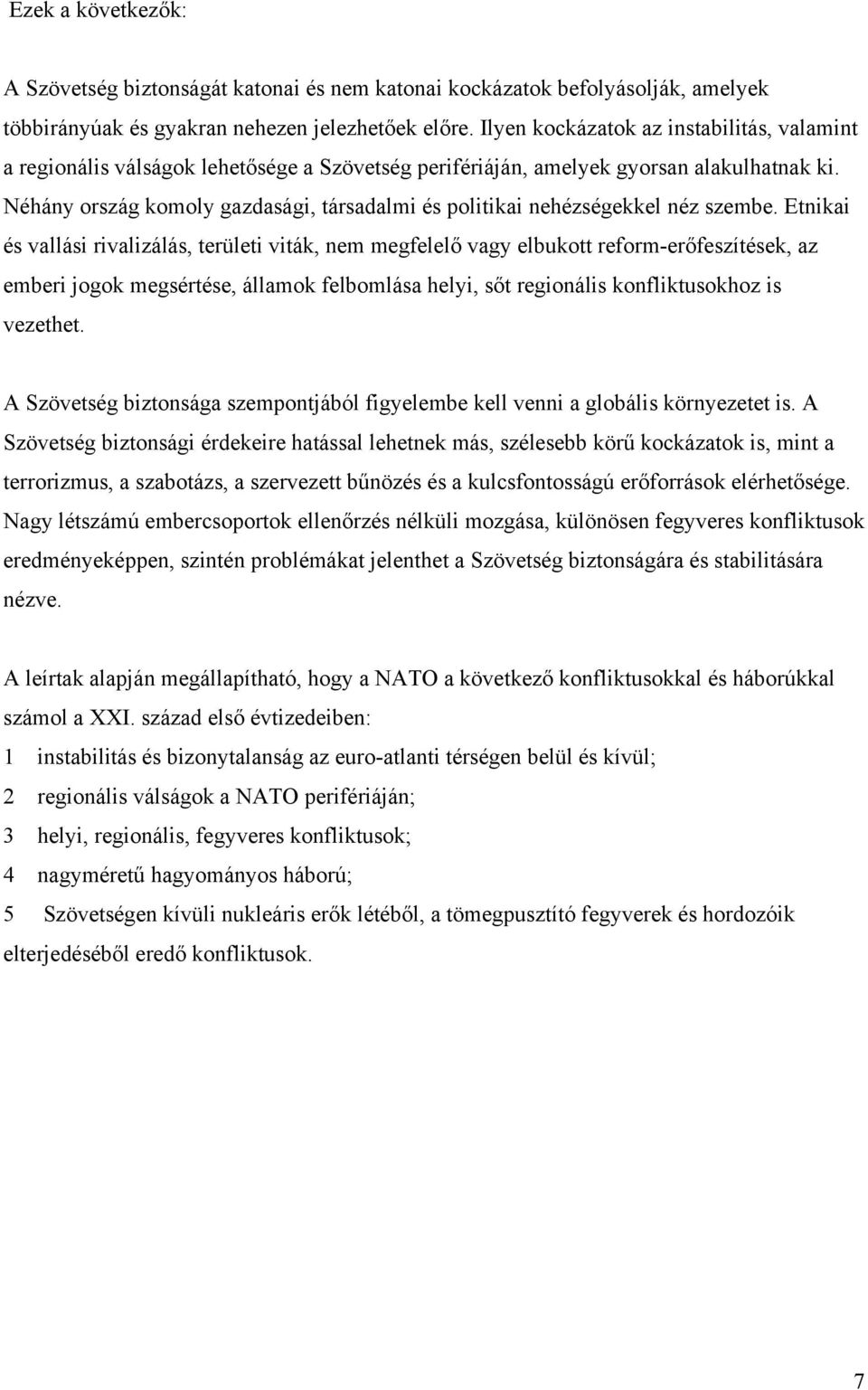 Ezek a következők:

A Szövetség biztonságát katonai és nem katonai kockázatok befolyásolják, amelyek többirányúak és gyakran nehezen jelezhetőek előre. Ilyen kockázatok az instabilitás, valamint a regionális válságok lehetősége a Szövetség perifériáján, amelyek gyorsan alakulhatnak ki. Néhány ország komoly gazdasági, társadalmi és politikai nehézségekkel néz szembe. Etnikai és vallási rivalizálás, területi viták, nem megfelelő vagy elbukott reform-erőfeszítések, az emberi jogok megsértése, államok felbomlása helyi, sőt regionális konfliktusokhoz is vezethet.

A Szövetség biztonsága szempontjából figyelembe kell venni a globális környezetet is. A Szövetség biztonsági érdekeire hatással lehetnek más, szélesebb körű kockázatok is, mint a terrorizmus, a szabotázs, a szervezett bűnözés és a kulcsfontosságú erőforrások elérhetősége. Nagy létszámú embercsoportok ellenőrzés nélküli mozgása, különösen fegyveres konfliktusok eredményeképpen, szintén problémákat jelenthet a Szövetség biztonságára és stabilitására nézve.

A leírtak alapján megállapítható, hogy a NATO a következő konfliktusokkal és háborúkkal számol a XXI. század első évtizedeiben:
1 instabilitás és bizonytalanság az euro-atlanti térségen belül és kívül;
2 regionális válságok a NATO perifériáján;
3 helyi, regionális, fegyveres konfliktusok;
4 nagyméretű hagyományos háború;
5 Szövetségen kívüli nukleáris erők létéből, a tömegpusztító fegyverek és hordozóik elterjedéséből eredő konfliktusok.

7